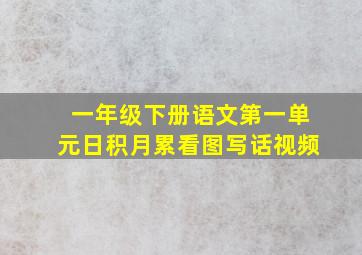 一年级下册语文第一单元日积月累看图写话视频